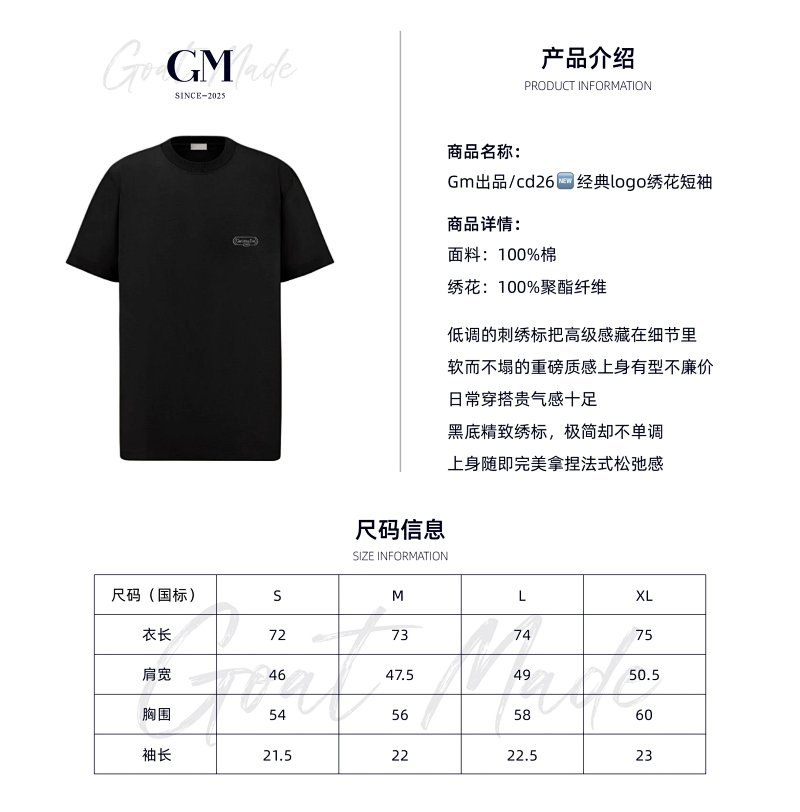 Goat Made
GM
SINCE-2025

产品介绍
PRODUCT INFORMATION

商品名称：
Gm出品/cd26🆕经典logo绣花短袖

商品详情：
面料：100%棉
绣花：100%聚酯纤维

低调的刺绣标把高级感藏在细节里
软而不塌的重磅质感上身有型不廉价
日常穿搭贵气感十足
黑底精致绣标，极简却不单调
上身随即完美拿捏法式松弛感

尺码信息
SIZE INFORMATION

| 尺码（国标） | S | M | L | XL |
|---|---|---|---|---|
| 衣长 | 72 | 73 | 74 | 75 |
| 肩宽 | 46 | 47.5 | 49 | 50.5 |
| 胸围 | 54 | 56 | 58 | 60 |
| 袖长 | 21.5 | 22 | 22.5 | 23 |

Goat Made